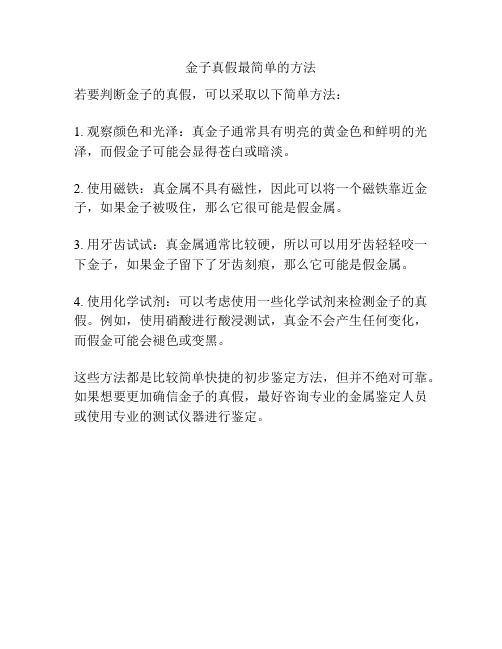 金子真假最简单的方法

若要判断金子的真假，可以采取以下简单方法：

1. 观察颜色和光泽：真金子通常具有明亮的黄金色和鲜明的光泽，而假金子可能会显得苍白或暗淡。

2. 使用磁铁：真金属不具有磁性，因此可以将一个磁铁靠近金子，如果金子被吸住，那么它很可能是假金属。

3. 用牙齿试试：真金属通常比较硬，所以可以用牙齿轻轻咬一下金子，如果金子留下了牙齿刻痕，那么它可能是假金属。

4. 使用化学试剂：可以考虑使用一些化学试剂来检测金子的真假。例如，使用硝酸进行酸浸测试，真金不会产生任何变化，而假金可能会褪色或变黑。

这些方法都是比较简单快捷的初步鉴定方法，但并不绝对可靠。如果想要更加确信金子的真假，最好咨询专业的金属鉴定人员或使用专业的测试仪器进行鉴定。